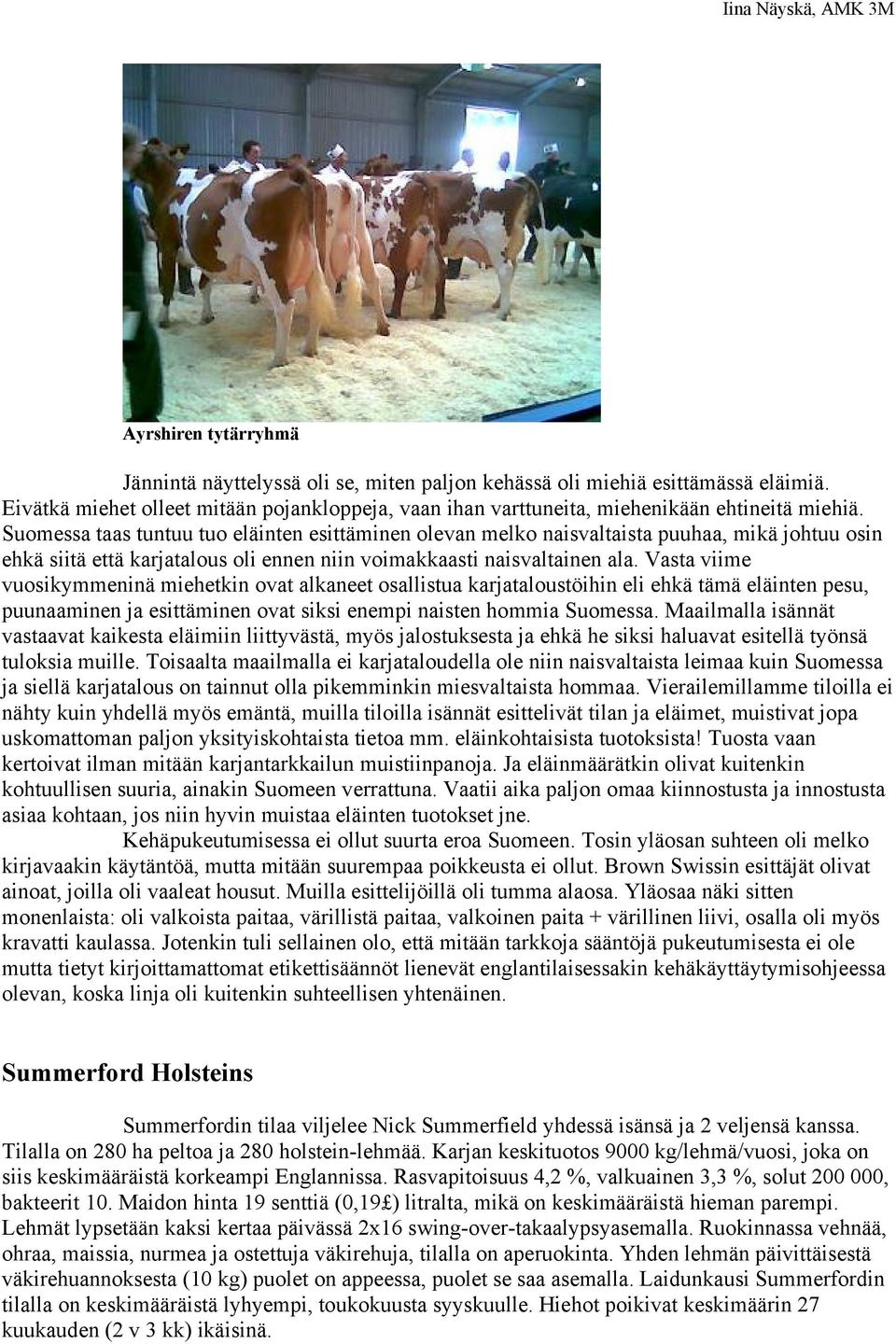 Iina Näyskä, AMK 3M

Ayrshiren tytärryhmä

Jännintä näyttelyssä oli se, miten paljon kehässä oli miehiä esittämässä eläimiä. Eivätkä miehet olleet mitään pojankloppeja, vaan ihan varttuneita, miehenikään ehtineitä miehiä. Suomessa taas tuntuu tuo eläinten esittäminen olevan melko naisvaltaista puuhaa, mikä johtuu osin ehkä siitä että karjatalous oli ennen niin voimakkaasti naisvaltainen ala. Vasta viime vuosikymmeninä miehetkin ovat alkaneet osallistua karjataloustöihin eli ehkä tämä eläinten pesu, puunaaminen ja esittäminen ovat siksi enempi naisten hommia Suomessa. Maailmalla isännät vastaavat kaikesta eläimiin liittyvästä, myös jalostuksesta ja ehkä he siksi haluavat esitellä työnsä tuloksia muille. Toisaalta maailmalla ei karjataloudella ole niin naisvaltaista leimaa kuin Suomessa ja siellä karjatalous on tainnut olla pikemminkin miesvaltaista hommaa. Vierailemillamme tiloilla ei nähty kuin yhdellä myös emäntä, muilla tiloilla isännät esittelivät tilan ja eläimet, muistivat jopa uskomattoman paljon yksityiskohtaista tietoa mm. eläinkohtaisista tuotoksista! Tuosta vaan kertoivat ilman mitään karjantarkkailun muistiinpanoja. Ja eläinmäärätkin olivat kuitenkin kohtuullisen suuria, ainakin Suomeen verrattuna. Vaatii aika paljon omaa kiinnostusta ja innostusta asiaa kohtaan, jos niin hyvin muistaa eläinten tuotokset jne.

Kehäpukeutumisessa ei ollut suurta eroa Suomeen. Tosin yläosan suhteen oli melko kirjavaakin käytäntöä, mutta mitään suurempaa poikkeusta ei ollut. Brown Swissin esittäjät olivat ainoat, joilla oli vaaleat housut. Muilla esittelijöillä oli tumma alaosa. Yläosaa näki sitten monenlaista: oli valkoista paitaa, värillistä paitaa, valkoinen paita + värillinen liivi, osalla oli myös kravatti kaulassa. Jotenkin tuli sellainen olo, että mitään tarkkoja sääntöjä pukeutumisesta ei ole mutta tietyt kirjoittamattomat etikettisäännöt lienevät englantilaisessakin kehäkäyttäytymisohjeessa olevan, koska linja oli kuitenkin suhteellisen yhtenäinen.

Summerford Holsteins

Summerfordin tilaa viljelee Nick Summerfield yhdessä isänsä ja 2 veljensä kanssa. Tilalla on 280 ha peltoa ja 280 holstein-lehmää. Karjan keskituotos 9000 kg/lehmä/vuosi, joka on siis keskimääräistä korkeampi Englannissa. Rasvapitoisuus 4,2 %, valkuainen 3,3 %, solut 200 000, bakteerit 10. Maidon hinta 19 senttiä (0,19£) litralta, mikä on keskimääräistä hieman parempi. Lehmät lypsetään kaksi kertaa päivässä 2x16 swing-over-takaalypsyasemalla. Ruokinnassa vehnää, ohraa, maissia, nurmea ja ostettuja väkirehuja, tilalla on aperuokinta. Yhden lehmän päivittäisestä väkirehuannoksesta (10 kg) puolet on appeessa, puolet se saa asemalla. Laidunkausi Summerfordin tilalla on keskimääräistä lyhyempi, toukokuusta syyskuulle. Hiehot poikivat keskimäärin 27 kuukauden (2 v 3 kk) ikäisinä.